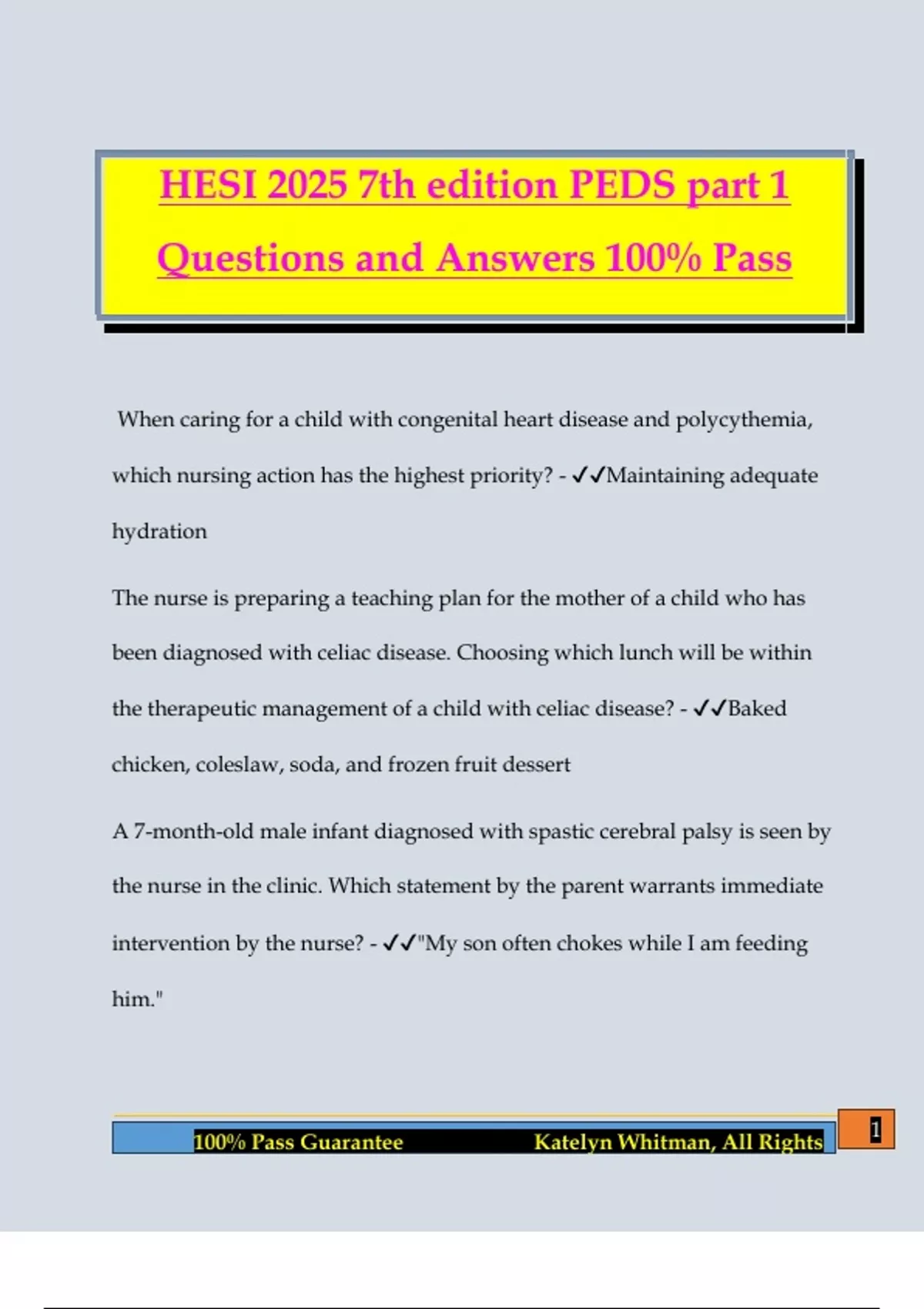 HESI 2025 7th edition PEDS part 1 Questions and Answers 100% Pass

When caring for a child with congenital heart disease and polycythemia, which nursing action has the highest priority? - ✓✓Maintaining adequate hydration

The nurse is preparing a teaching plan for the mother of a child who has been diagnosed with celiac disease. Choosing which lunch will be within the therapeutic management of a child with celiac disease? - ✓✓Baked chicken, coleslaw, soda, and frozen fruit dessert

A 7-month-old male infant diagnosed with spastic cerebral palsy is seen by the nurse in the clinic. Which statement by the parent warrants immediate intervention by the nurse? - ✓✓"My son often chokes while I am feeding him."

100% Pass Guarantee Katelyn Whitman, All Rights

1